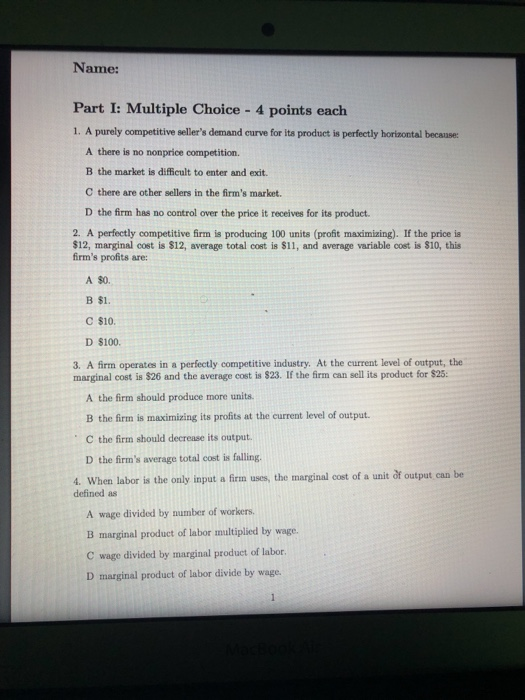 Name:

Part I: Multiple Choice - 4 points each

1. A purely competitive seller's demand curve for its product is perfectly horizontal because:

A there is no nonprice competition.

B the market is difficult to enter and exit.

C there are other sellers in the firm's market.

D the firm has no control over the price it receives for its product.

2. A perfectly competitive firm is producing 100 units (profit maximizing). If the price is \$12, marginal cost is \$12, average total cost is \$11, and average variable cost is \$10, this firm's profits are:

A \$0.

B \$1.

C \$10.

D \$100.

3. A firm operates in a perfectly competitive industry. At the current level of output, the marginal cost is \$26 and the average cost is \$23. If the firm can sell its product for \$25:

A the firm should produce more units.

B the firm is maximizing its profits at the current level of output.

C the firm should decrease its output.

D the firm's average total cost is falling.

4. When labor is the only input a firm uses, the marginal cost of a unit of output can be defined as

A wage divided by number of workers.

B marginal product of labor multiplied by wage.

C wage divided by marginal product of labor.

D marginal product of labor divide by wage.

1

MacBook Air